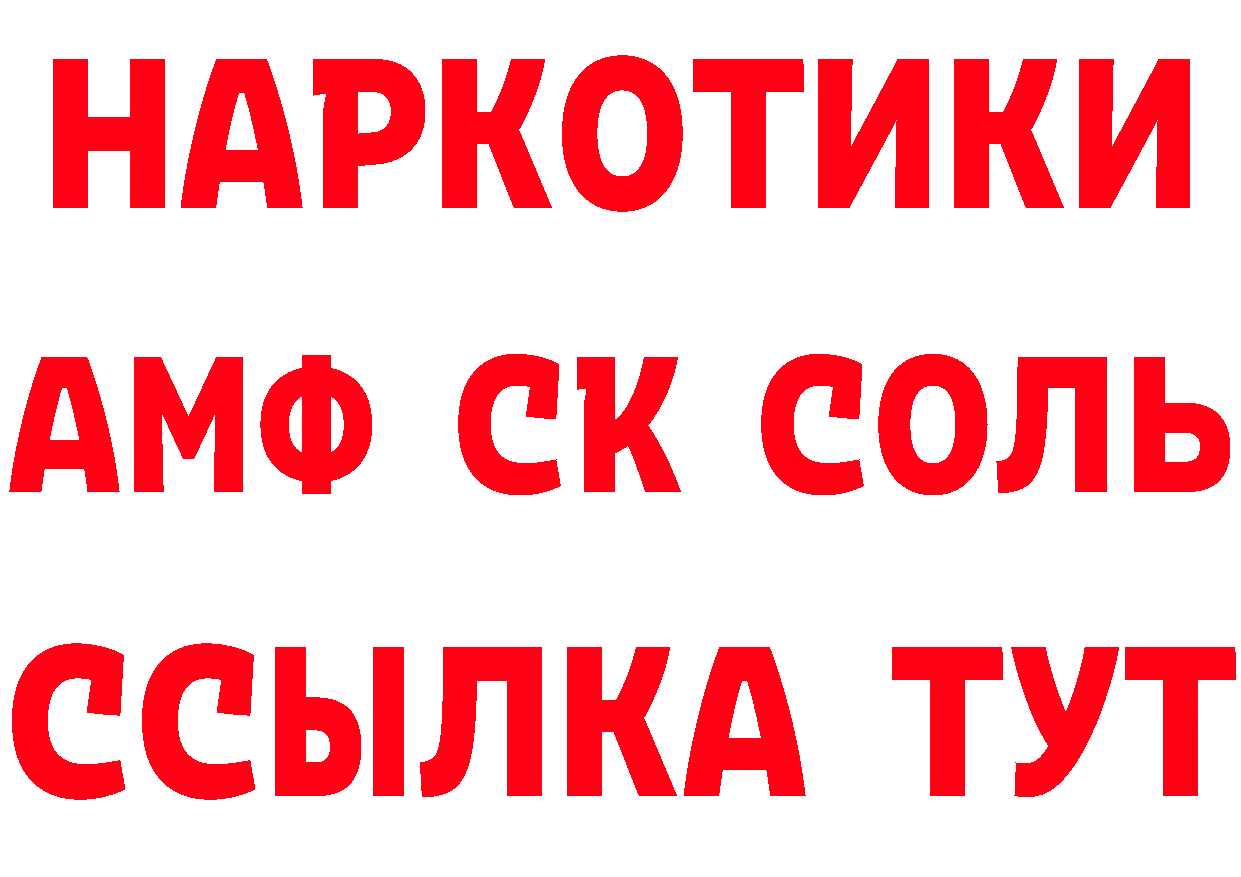 НАРКОТИКИ
АМФ СК СОЛЬ
ССЫЛКА ТУТ